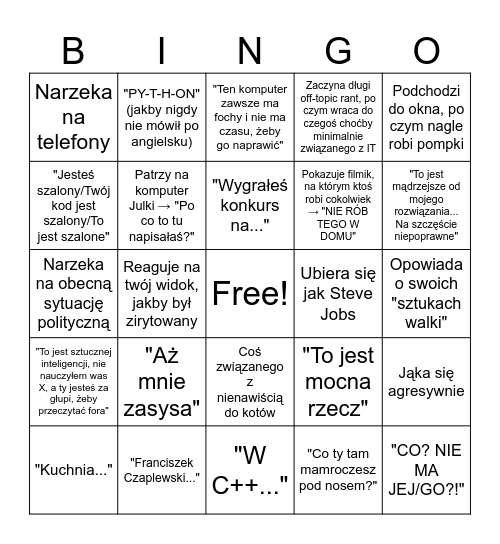 | B | I | N | G | O |
|---|---|---|---|---|
| Narzeka na telefony | "PY-T-H-ON" (jakby nigdy nie mówił po angielsku) | "Ten komputer zawsze ma fochy i nie ma czasu, żeby go naprawić" | Zaczyna długi off-topic rant, po czym wraca do czegoś choćby minimalnie związanego z IT | Podchodzi do okna, po czym nagle robi pompki |
| "Jesteś szalony/Twój kod jest szalony/To jest szalone" | Patrzy na komputer Julki → "Po co to tu napisałaś?" | "Wygrałeś konkurs na..." | Pokazuje filmik, na którym ktoś robi cokolwiek → "NIE RÓB TEGO W DOMU" | "To jest mądrzejsze od mojego rozwiązania... Na szczęście niepoprawne" |
| Narzeka na obecną sytuację polityczną | Reaguje na twój widok, jakby był zirytowany | Free! | Ubiera się jak Steve Jobs | Opowiada o swoich "sztukach walki" |
| "To jest sztucznej inteligencji, nie nauczyłem was X, a ty jesteś za głupi, żeby przeczytać fora" | "Aż mnie zasysa" | Coś związanego z nienawiścią do kotów | "To jest mocna rzecz" | Jąka się agresywnie |
| "Kuchnia..." | "Franciszek Czaplewski..." | "W C++..." | "Co ty tam mamroczesz pod nosem?" | "CO? NIE MA JEJ/GO?!" |